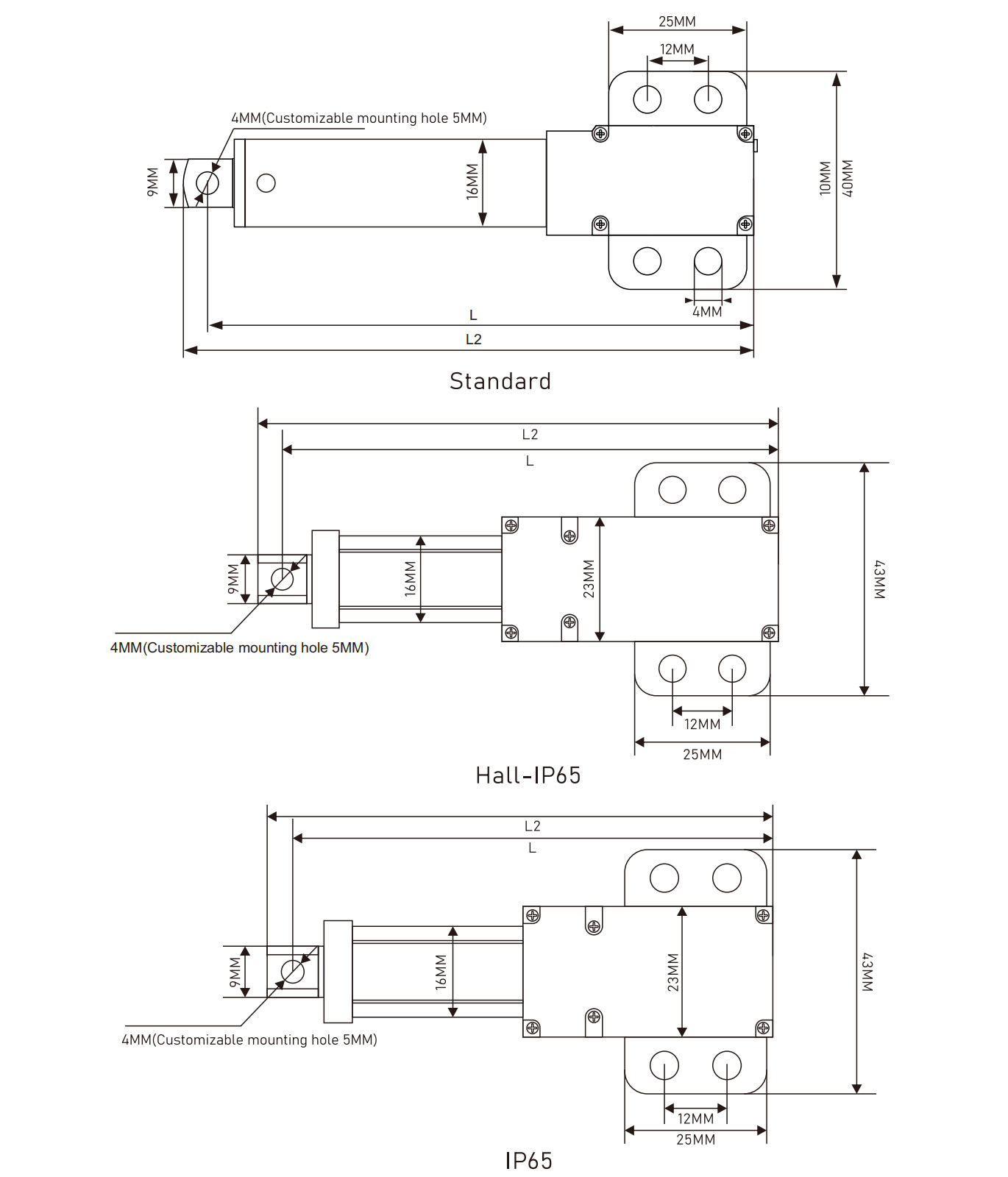 25MM
12MM
4MM(Customizable mounting hole 5MM)
9MM
16MM
10MM
40MM
4MM
L
L2
Standard

L2
L
9MM
16MM
23MM
43MM
4MM(Customizable mounting hole 5MM)
12MM
25MM
Hall-IP65

L2
L
9MM
16MM
23MM
43MM
4MM(Customizable mounting hole 5MM)
12MM
25MM
IP65